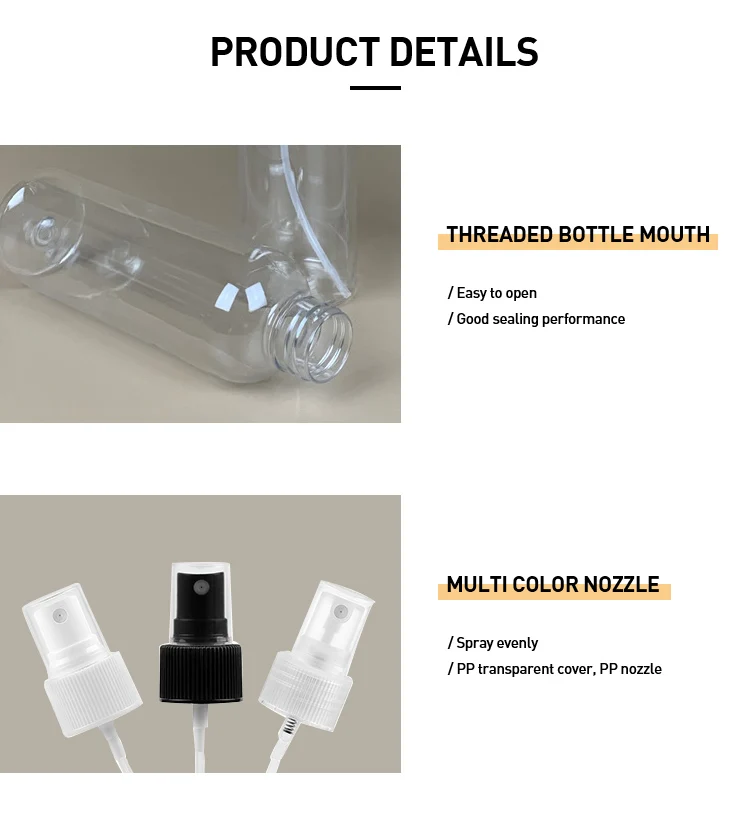 PRODUCT DETAILS

THREADED BOTTLE MOUTH

/ Easy to open
/ Good sealing performance

MULTI COLOR NOZZLE

/ Spray evenly
/ PP transparent cover, PP nozzle